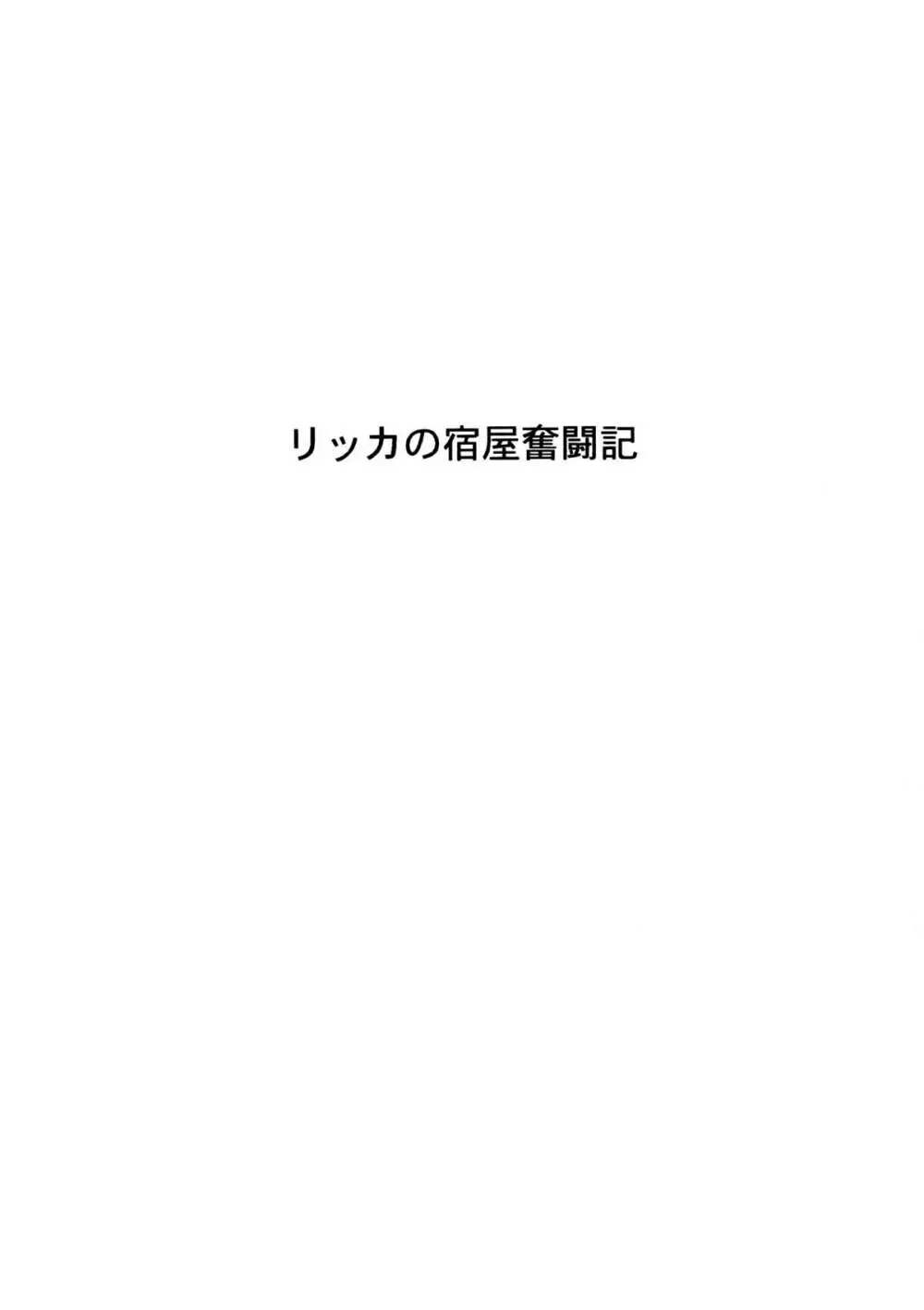 リッカの宿屋奮闘記